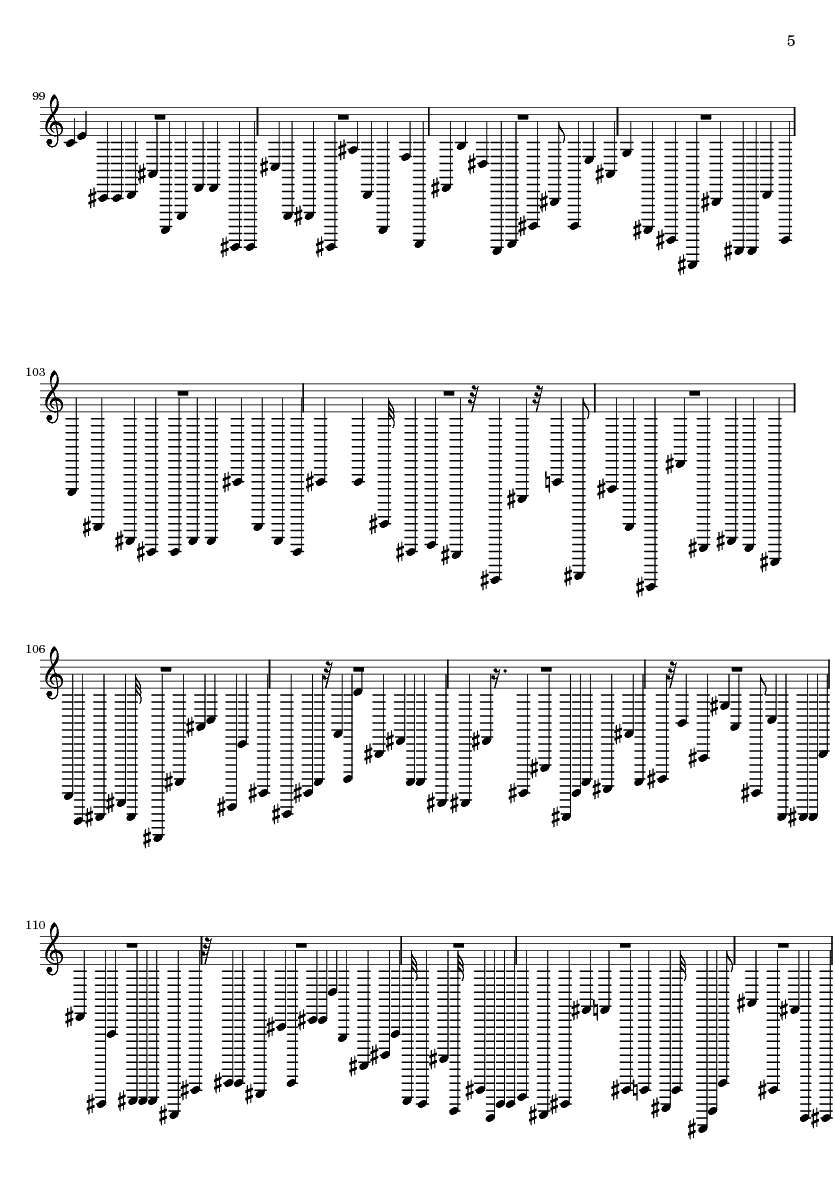 5

99

103

106

110